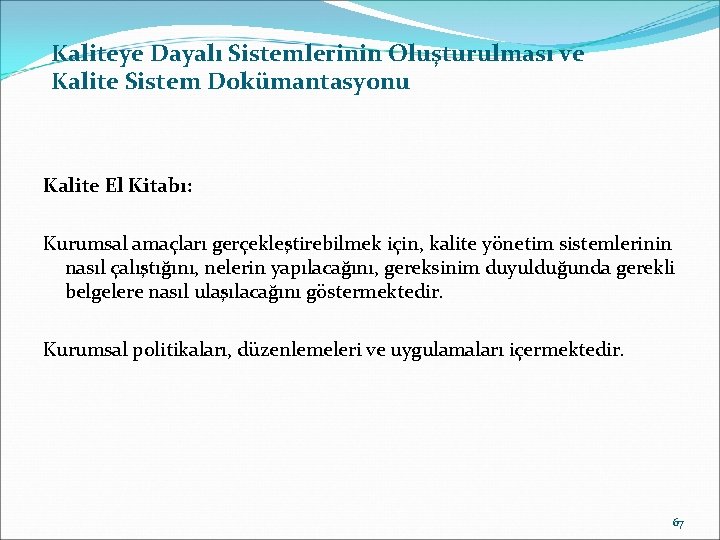 Kaliteye Dayalı Sistemlerinin Oluşturulması ve Kalite Sistem Dokümantasyonu

Kalite El Kitabı:

Kurumsal amaçları gerçekleştirebilmek için, kalite yönetim sistemlerinin nasıl çalıştığını, nelerin yapılacağını, gereksinim duyulduğunda gerekli belgelere nasıl ulaşılacağını göstermektedir.

Kurumsal politikaları, düzenlemeleri ve uygulamaları içermektedir.

67